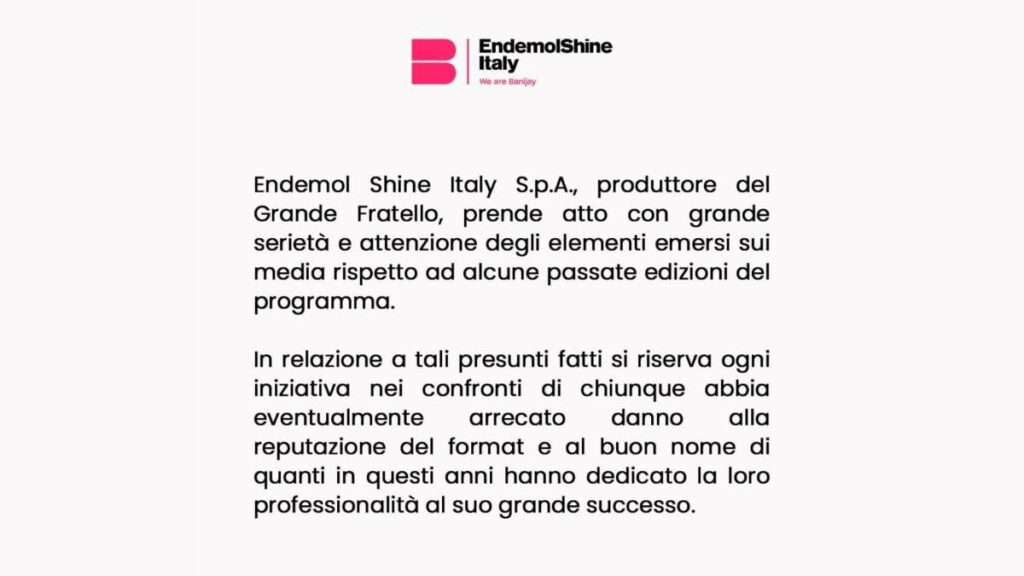 EndemolShine Italy
We are Banijay

Endemol Shine Italy S.p.A., produttore del Grande Fratello, prende atto con grande serietà e attenzione degli elementi emersi sui media rispetto ad alcune passate edizioni del programma.

In relazione a tali presunti fatti si riserva ogni iniziativa nei confronti di chiunque abbia eventualmente arrecato danno alla reputazione del format e al buon nome di quanti in questi anni hanno dedicato la loro professionalità al suo grande successo.